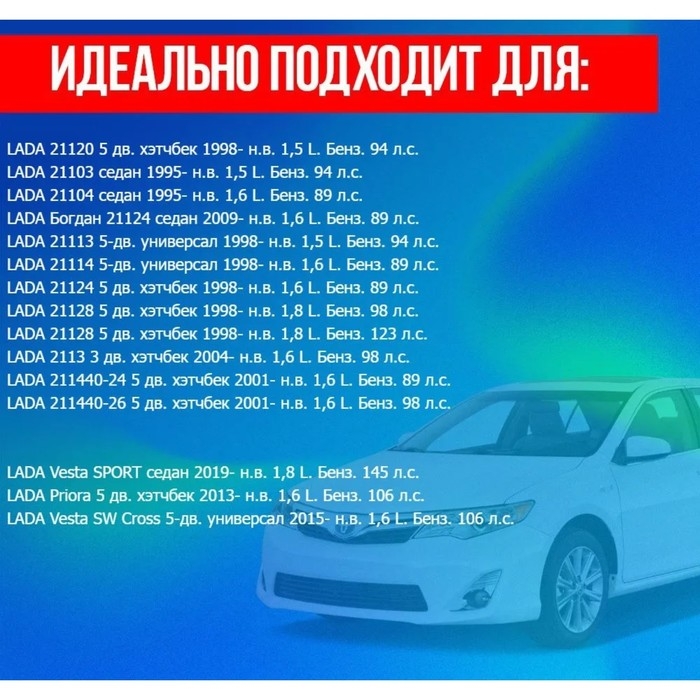 ИДЕАЛЬНО ПОДХОДИТ ДЛЯ:

LADA 21120 5 дв. хэтчбек 1998- н.в. 1,5 L. Бенз. 94 л.с.
LADA 21103 седан 1995- н.в. 1,5 L. Бенз. 94 л.с.
LADA 21104 седан 1995- н.в. 1,6 L. Бенз. 89 л.с.
LADA Богдан 21124 седан 2009- н.в. 1,6 L. Бенз. 89 л.с.
LADA 21113 5-дв. универсал 1998- н.в. 1,5 L. Бенз. 94 л.с.
LADA 21114 5-дв. универсал 1998- н.в. 1,6 L. Бенз. 89 л.с.
LADA 21124 5 дв. хэтчбек 1998- н.в. 1,6 L. Бенз. 89 л.с.
LADA 21128 5 дв. хэтчбек 1998- н.в. 1,8 L. Бенз. 98 л.с.
LADA 21128 5 дв. хэтчбек 1998- н.в. 1,8 L. Бенз. 123 л.с.
LADA 2113 3 дв. хэтчбек 2004- н.в. 1,6 L. Бенз. 98 л.с.
LADA 211440-24 5 дв. хэтчбек 2001- н.в. 1,6 L. Бенз. 89 л.с.
LADA 211440-26 5 дв. хэтчбек 2001- н.в. 1,6 L. Бенз. 98 л.с.

LADA Vesta SPORT седан 2019- н.в. 1,8 L. Бенз. 145 л.с.
LADA Priora 5 дв. хэтчбек 2013- н.в. 1,6 L. Бенз. 106 л.с.
LADA Vesta SW Cross 5-дв. универсал 2015- н.в. 1,6 L. Бенз. 106 л.с.